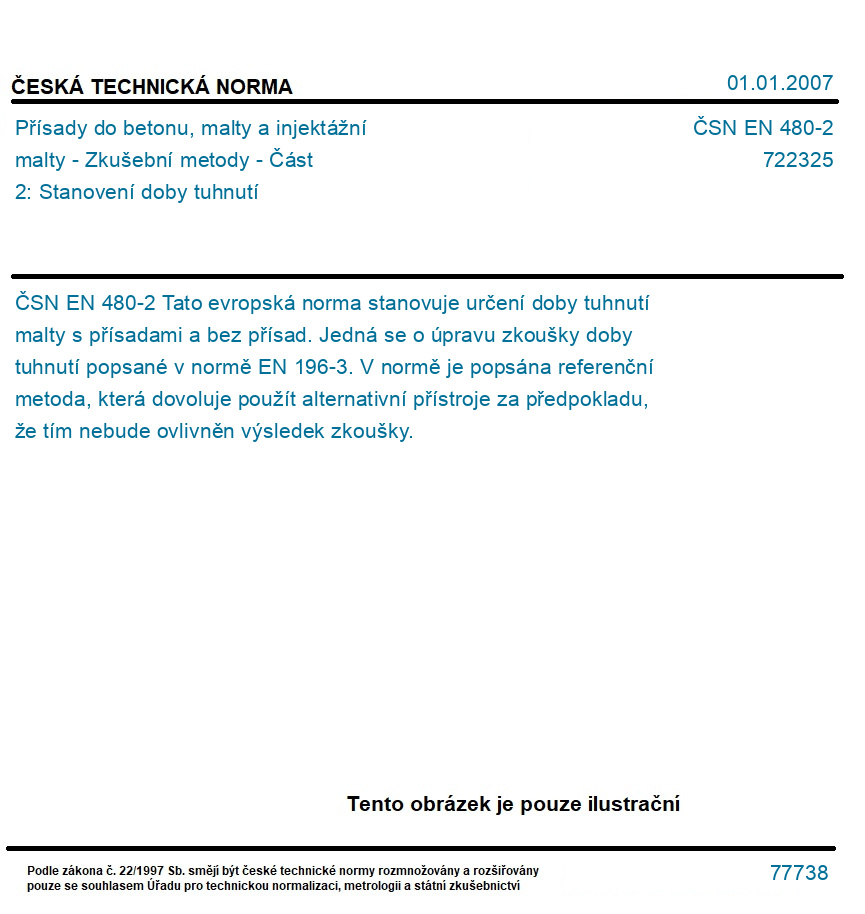 ČESKÁ TECHNICKÁ NORMA

01.01.2007

Přísady do betonu, malty a injektážní malty - Zkušební metody - Část 2: Stanovení doby tuhnutí

ČSN EN 480-2
722325

ČSN EN 480-2 Tato evropská norma stanovuje určení doby tuhnutí malty s přísadami a bez přísad. Jedná se o úpravu zkoušky doby tuhnutí popsané v normě EN 196-3. V normě je popsána referenční metoda, která dovoluje použít alternativní přístroje za předpokladu, že tím nebude ovlivněn výsledek zkoušky.

Tento obrázek je pouze ilustrační

Podle zákona č. 22/1997 Sb. smějí být české technické normy rozmnožovány a rozšiřovány pouze se souhlasem Úřadu pro technickou normalizaci, metrologii a státní zkušebnictví

77738